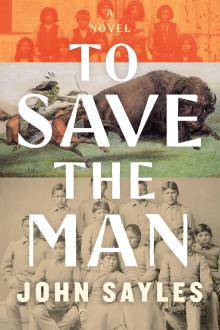 A NOVEL

TO SAVE THE MAN

JOHN SAYLES